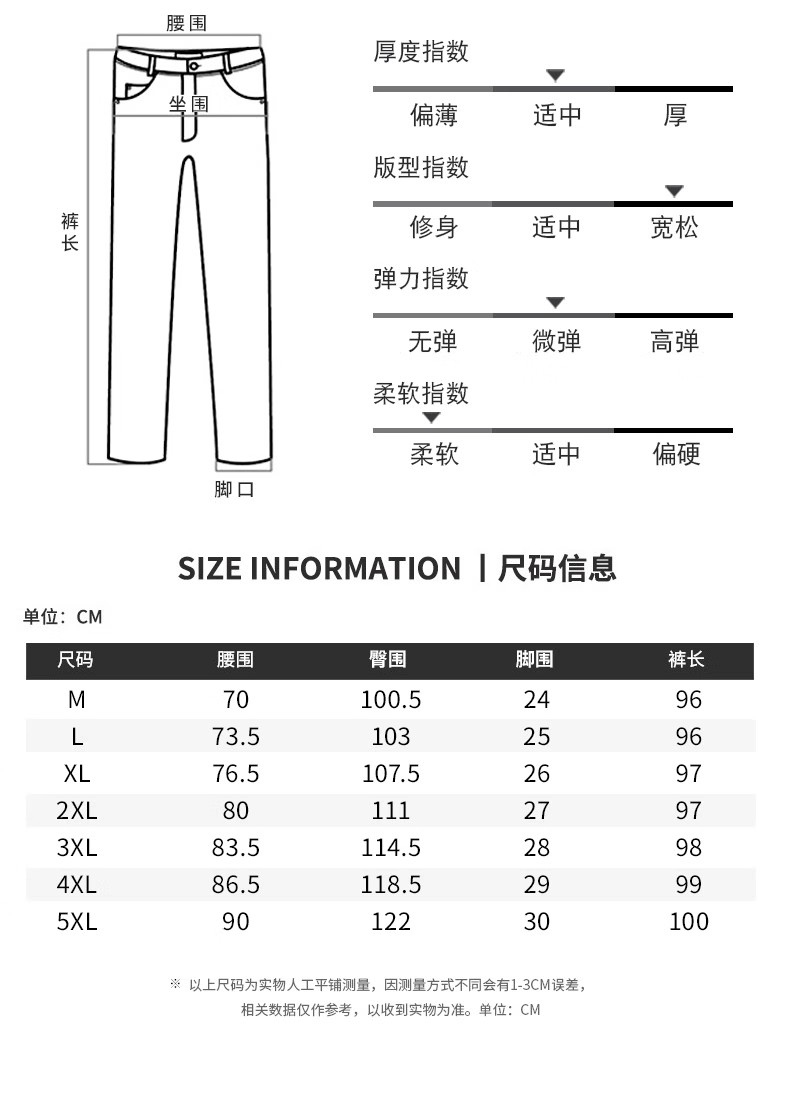 腰围

坐围

裤长

脚口

厚度指数

偏薄 适中 厚

版型指数

修身 适中 宽松

弹力指数

无弹 微弹 高弹

柔软指数

柔软 适中 偏硬

SIZE INFORMATION | 尺码信息

单位：CM

| 尺码 | 腰围 | 臀围 | 脚围 | 裤长 |
|---|---|---|---|---|
| M | 70 | 100.5 | 24 | 96 |
| L | 73.5 | 103 | 25 | 96 |
| XL | 76.5 | 107.5 | 26 | 97 |
| 2XL | 80 | 111 | 27 | 97 |
| 3XL | 83.5 | 114.5 | 28 | 98 |
| 4XL | 86.5 | 118.5 | 29 | 99 |
| 5XL | 90 | 122 | 30 | 100 |

※ 以上尺码为实物人工平铺测量，因测量方式不同会有1-3CM误差，相关数据仅作参考，以收到实物为准。单位：CM